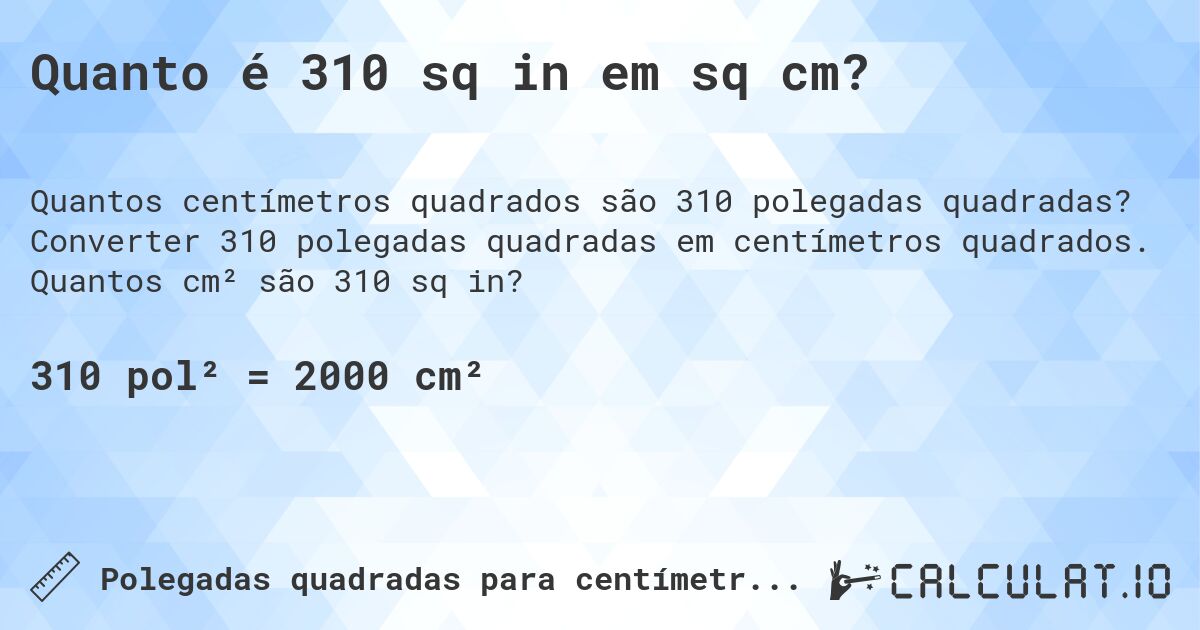 Quanto é 310 sq in em sq cm?

Quantos centímetros quadrados são 310 polegadas quadradas? Converter 310 polegadas quadradas em centímetros quadrados. Quantos cm² são 310 sq in?

310 pol² = 2000 cm²

Polegadas quadradas para centímetr...

CALCULAT.IO